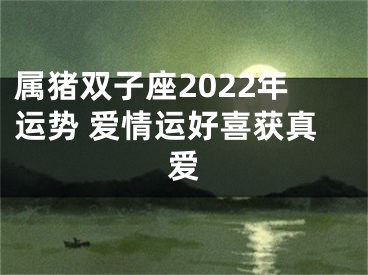 属猪双子座2022年运势 爱情运好喜获真爱